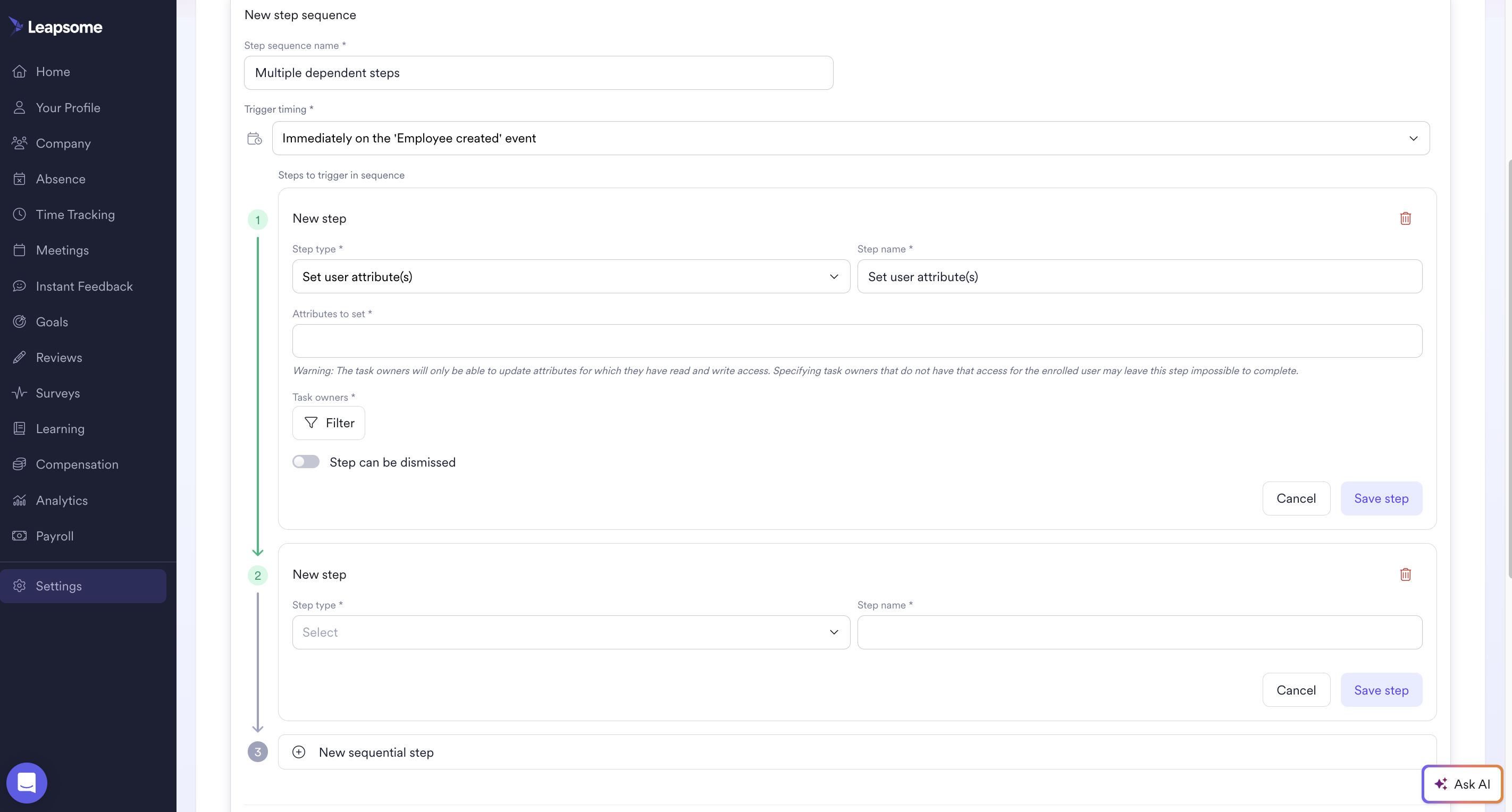 Leapsome

Home
Your Profile
Company
Absence
Time Tracking
Meetings
Instant Feedback
Goals
Reviews
Surveys
Learning
Compensation
Analytics
Payroll
Settings

New step sequence

Step sequence name *
Multiple dependent steps

Trigger timing *
Immediately on the 'Employee created' event

Steps to trigger in sequence

1
New step

Step type *
Set user attribute(s)

Step name *
Set user attribute(s)

Attributes to set *

Warning: The task owners will only be able to update attributes for which they have read and write access. Specifying task owners that do not have that access for the enrolled user may leave this step impossible to complete.

Task owners *
Filter

Step can be dismissed

Cancel
Save step

2
New step

Step type *
Select

Step name *

Cancel
Save step

3
New sequential step

Ask AI